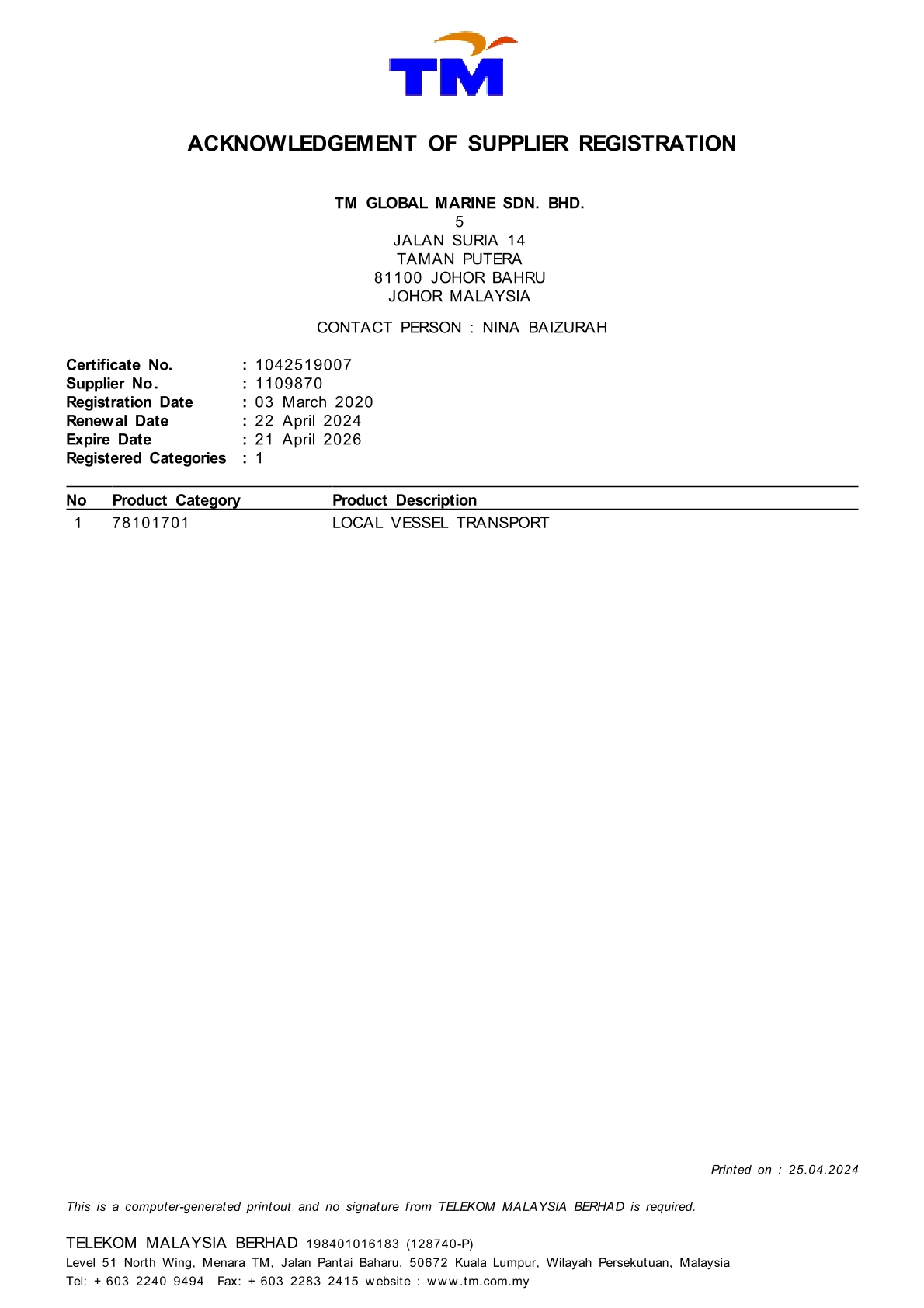 TM

ACKNOWLEDGEMENT OF SUPPLIER REGISTRATION

TM GLOBAL MARINE SDN. BHD.
5
JALAN SURIA 14
TAMAN PUTERA
81100 JOHOR BAHRU
JOHOR MALAYSIA

CONTACT PERSON : NINA BAIZURAH

Certificate No. : 1042519007
Supplier No. : 1109870
Registration Date : 03 March 2020
Renewal Date : 22 April 2024
Expire Date : 21 April 2026
Registered Categories : 1

| No | Product Category | Product Description |
|---|---|---|
| 1 | 78101701 | LOCAL VESSEL TRANSPORT |

Printed on : 25.04.2024

This is a computer-generated printout and no signature from TELEKOM MALAYSIA BERHAD is required.

TELEKOM MALAYSIA BERHAD 198401016183 (128740-P)
Level 51 North Wing, Menara TM, Jalan Pantai Baharu, 50672 Kuala Lumpur, Wilayah Persekutuan, Malaysia
Tel: + 603 2240 9494 Fax: + 603 2283 2415 website : www.tm.com.my